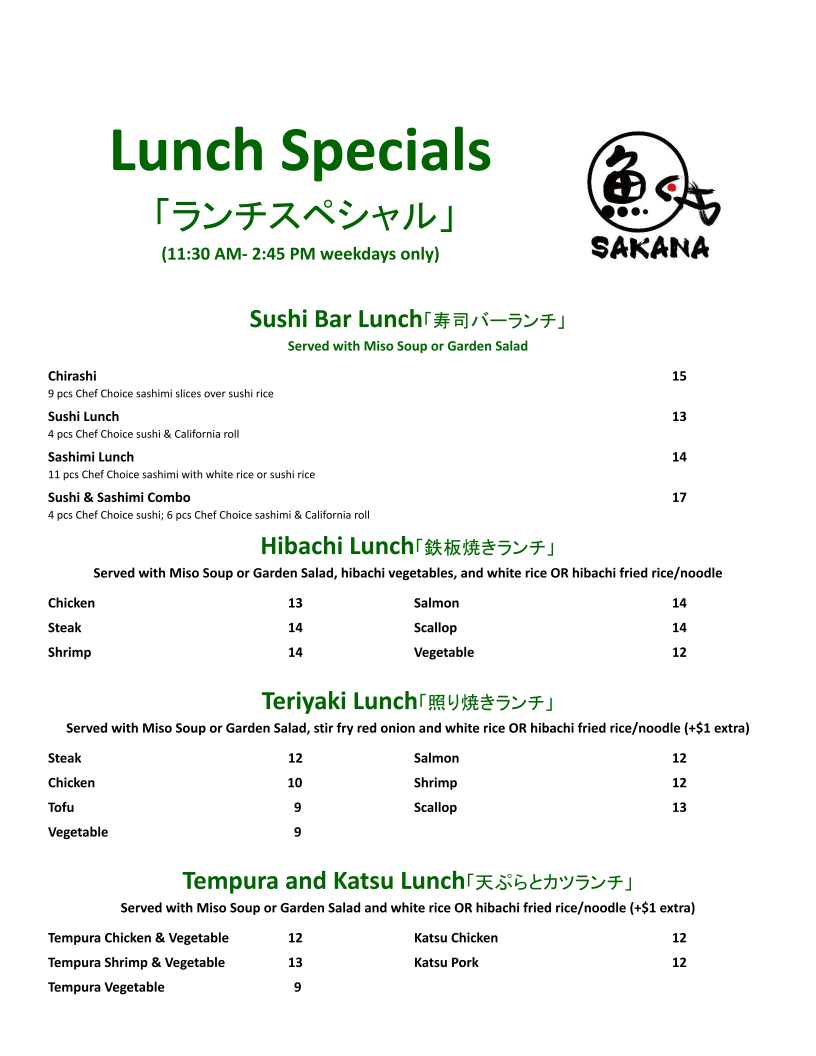 Lunch Specials
「ランチスペシャル」
(11:30 AM- 2:45 PM weekdays only)

魚くち
SAKANA

Sushi Bar Lunch「寿司バーランチ」
Served with Miso Soup or Garden Salad

Chirashi 15
9 pcs Chef Choice sashimi slices over sushi rice

Sushi Lunch 13
4 pcs Chef Choice sushi & California roll

Sashimi Lunch 14
11 pcs Chef Choice sashimi with white rice or sushi rice

Sushi & Sashimi Combo 17
4 pcs Chef Choice sushi; 6 pcs Chef Choice sashimi & California roll

Hibachi Lunch「鉄板焼きランチ」
Served with Miso Soup or Garden Salad, hibachi vegetables, and white rice OR hibachi fried rice/noodle

Chicken 13
Steak 14
Shrimp 14

Salmon 14
Scallop 14
Vegetable 12

Teriyaki Lunch「照り焼きランチ」
Served with Miso Soup or Garden Salad, stir fry red onion and white rice OR hibachi fried rice/noodle (+$1 extra)

Steak 12
Chicken 10
Tofu 9
Vegetable 9

Salmon 12
Shrimp 12
Scallop 13

Tempura and Katsu Lunch「天ぷらとカツランチ」
Served with Miso Soup or Garden Salad and white rice OR hibachi fried rice/noodle (+$1 extra)

Tempura Chicken & Vegetable 12
Tempura Shrimp & Vegetable 13
Tempura Vegetable 9

Katsu Chicken 12
Katsu Pork 12